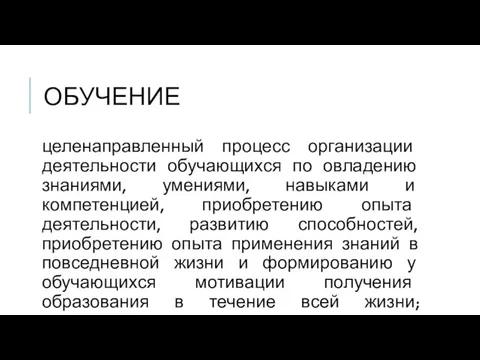 ОБУЧЕНИЕ

целенаправленный процесс организации деятельности обучающихся по овладению знаниями, умениями, навыками и компетенцией, приобретению опыта деятельности, развитию способностей, приобретению опыта применения знаний в повседневной жизни и формированию у обучающихся мотивации получения образования в течение всей жизни;